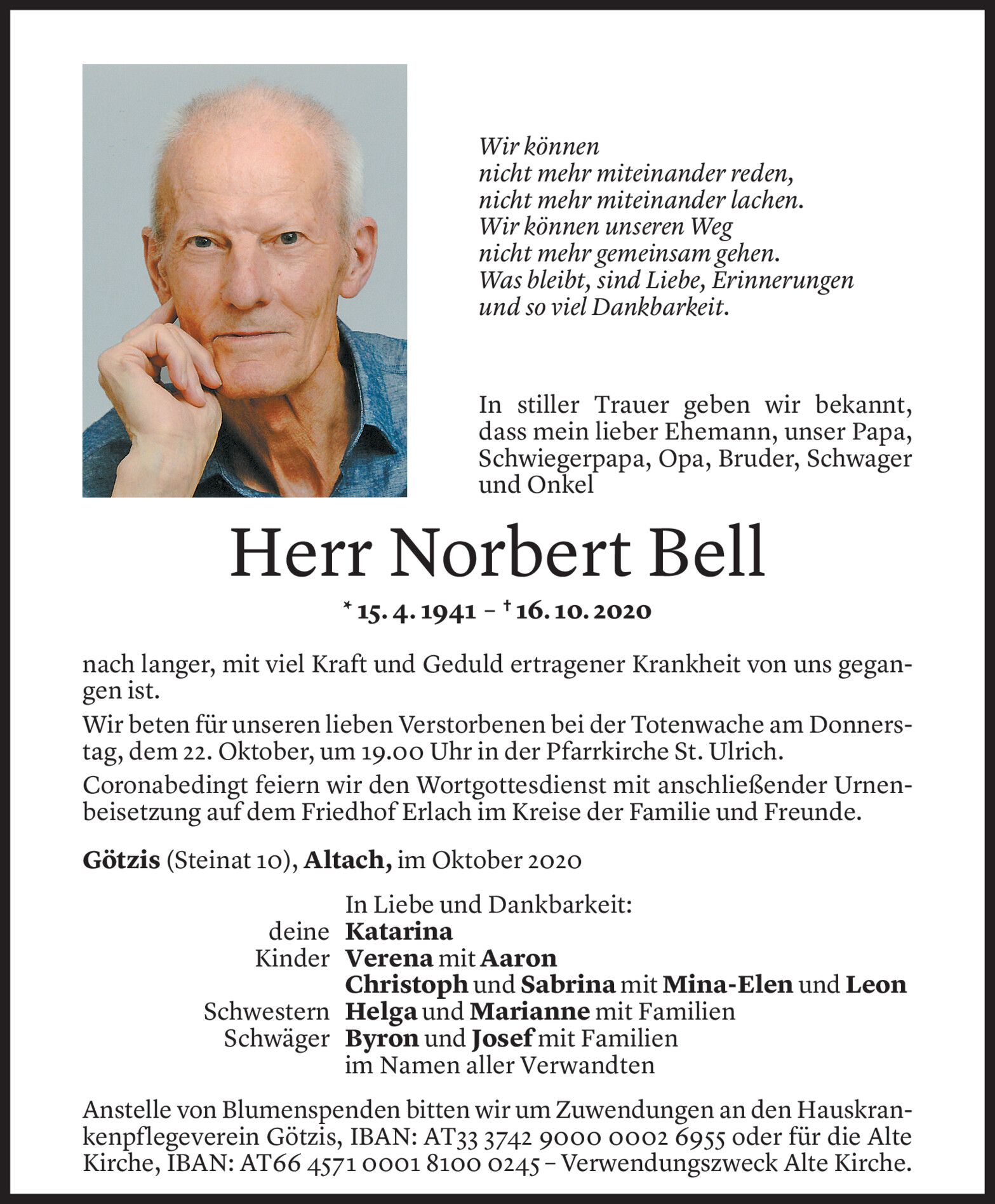 Wir können
nicht mehr miteinander reden,
nicht mehr miteinander lachen.
Wir können unseren Weg
nicht mehr gemeinsam gehen.
Was bleibt, sind Liebe, Erinnerungen
und so viel Dankbarkeit.

In stiller Trauer geben wir bekannt, dass mein lieber Ehemann, unser Papa, Schwiegerpapa, Opa, Bruder, Schwager und Onkel

Herr Norbert Bell

* 15. 4. 1941 – † 16. 10. 2020

nach langer, mit viel Kraft und Geduld ertragener Krankheit von uns gegangen ist.

Wir beten für unseren lieben Verstorbenen bei der Totenwache am Donnerstag, dem 22. Oktober, um 19.00 Uhr in der Pfarrkirche St. Ulrich.

Coronabedingt feiern wir den Wortgottesdienst mit anschließender Urnenbeisetzung auf dem Friedhof Erlach im Kreise der Familie und Freunde.

Götzis (Steinat 10), Altach, im Oktober 2020

In Liebe und Dankbarkeit:
deine Katarina
Kinder Verena mit Aaron
Christoph und Sabrina mit Mina-Elen und Leon
Schwestern Helga und Marianne mit Familien
Schwäger Byron und Josef mit Familien
im Namen aller Verwandten

Anstelle von Blumenspenden bitten wir um Zuwendungen an den Hauskrankenpflegeverein Götzis, IBAN: AT33 3742 9000 0002 6955 oder für die Alte Kirche, IBAN: AT66 4571 0001 8100 0245 – Verwendungszweck Alte Kirche.